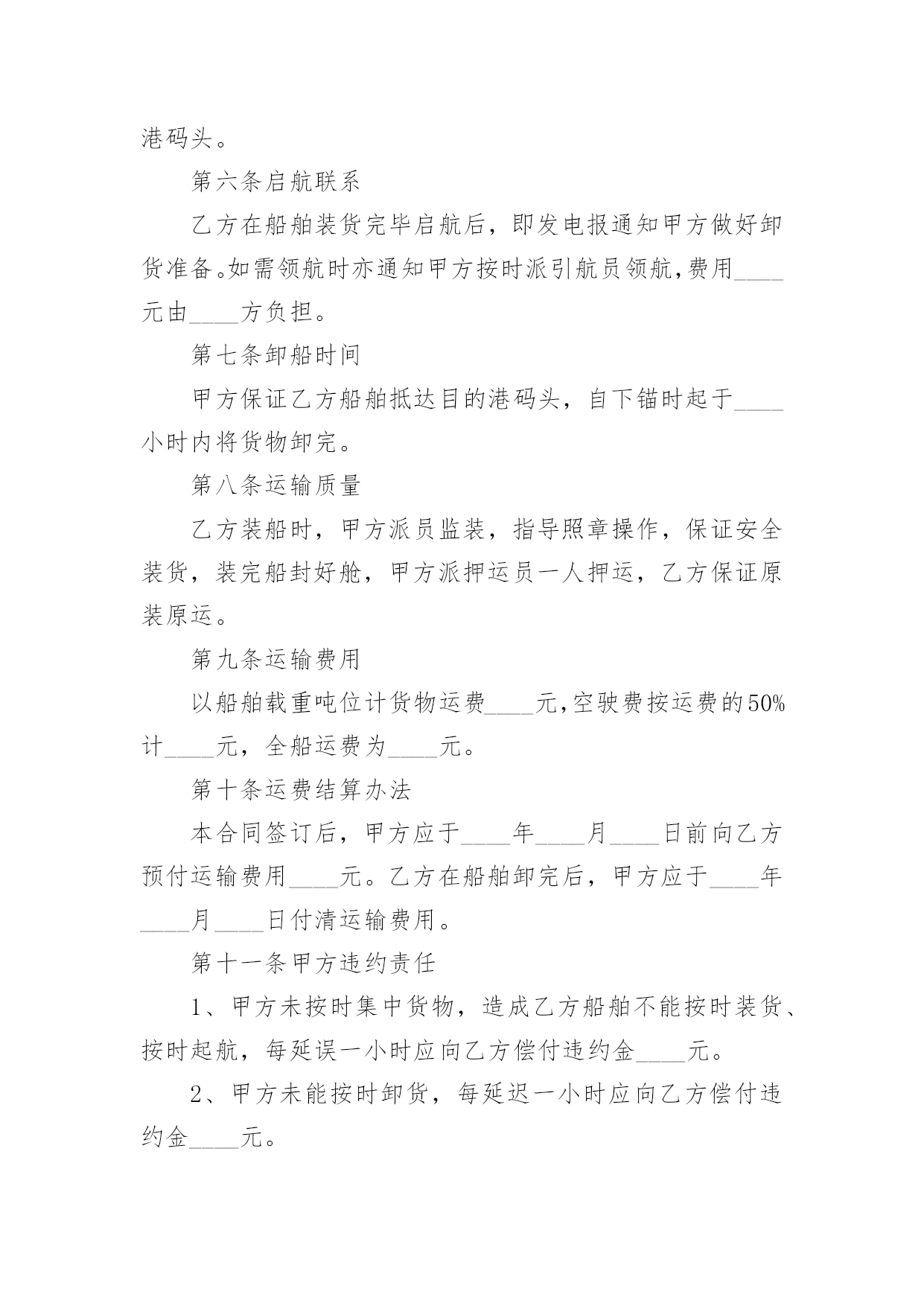 港码头。

第六条启航联系

乙方在船舶装货完毕启航后，即发电报通知甲方做好卸货准备。如需领航时亦通知甲方按时派引航员领航，费用____元由____方负担。

第七条卸船时间

甲方保证乙方船舶抵达目的港码头，自下锚时起于____小时内将货物卸完。

第八条运输质量

乙方装船时，甲方派员监装，指导照章操作，保证安全装货，装完船封好舱，甲方派押运员一人押运，乙方保证原装原运。

第九条运输费用

以船舶载重吨位计货物运费____元，空驶费按运费的50%计____元，全船运费为____元。

第十条运费结算办法

本合同签订后，甲方应于____年____月____日前向乙方预付运输费用____元。乙方在船舶卸完后，甲方应于____年____月____日付清运输费用。

第十一条甲方违约责任

1、甲方未按时集中货物，造成乙方船舶不能按时装货、按时起航，每延误一小时应向乙方偿付违约金____元。

2、甲方未能按时卸货，每延迟一小时应向乙方偿付违约金____元。